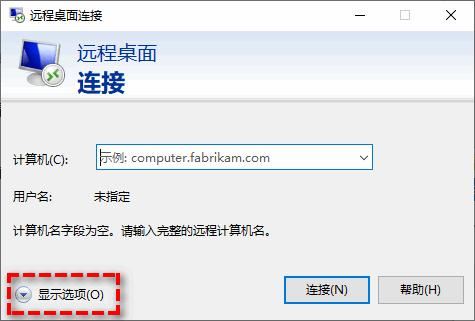 远程桌面连接

远程桌面
连接

计算机(C):
示例: computer.fabrikam.com

用户名:
未指定

计算机名字段为空。请输入完整的远程计算机名。

显示选项(O)

连接(N)

帮助(H)